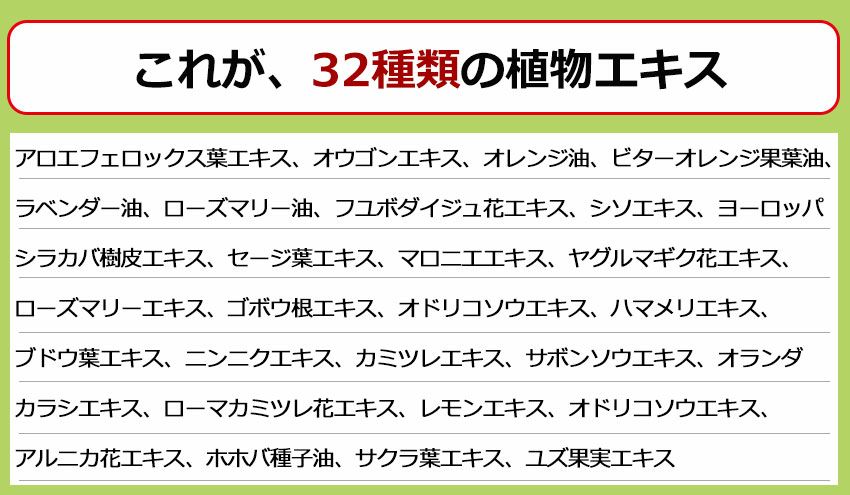 これが、32種類の植物エキス

アロエフェロックス葉エキス、オウゴンエキス、オレンジ油、ビターオレンジ果葉油、ラベンダー油、ローズマリー油、フユボダイジュ花エキス、シソエキス、ヨーロッパシラカバ樹皮エキス、セージ葉エキス、マロニエエキス、ヤグルマギク花エキス、ローズマリーエキス、ゴボウ根エキス、オドリコソウエキス、ハマメリエキス、ブドウ葉エキス、ニンニクエキス、カミツレエキス、サボンソウエキス、オランダカラシエキス、ローマカミツレ花エキス、レモンエキス、オドリコソウエキス、アルニカ花エキス、ホホバ種子油、サクラ葉エキス、ユズ果実エキス